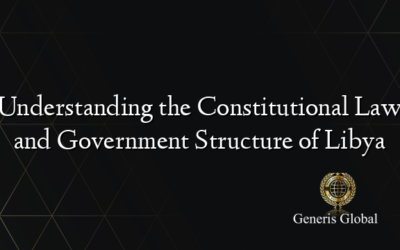 Understanding the Constitutional Law and Government Structure of Libya

Generis Global